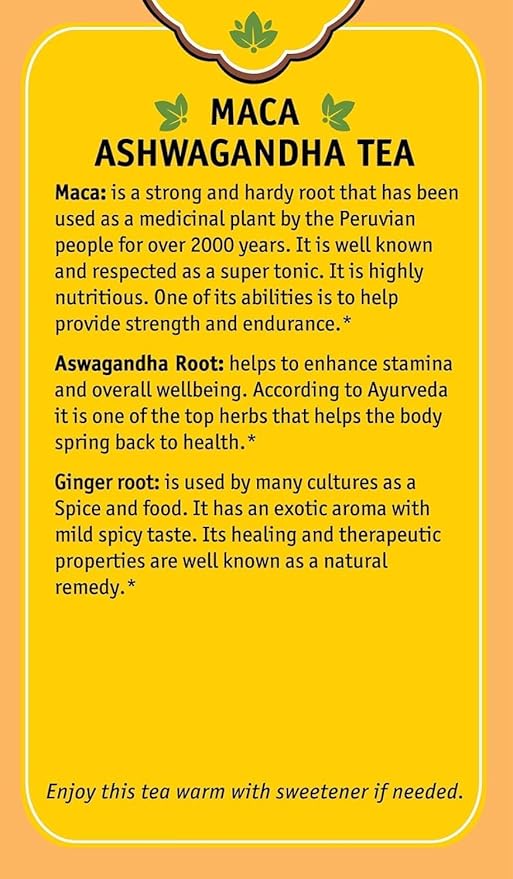 MACA
ASHWAGANDHA TEA

Maca: is a strong and hardy root that has been used as a medicinal plant by the Peruvian people for over 2000 years. It is well known and respected as a super tonic. It is highly nutritious. One of its abilities is to help provide strength and endurance.*

Aswagandha Root: helps to enhance stamina and overall wellbeing. According to Ayurveda it is one of the top herbs that helps the body spring back to health.*

Ginger root: is used by many cultures as a Spice and food. It has an exotic aroma with mild spicy taste. Its healing and therapeutic properties are well known as a natural remedy.*

Enjoy this tea warm with sweetener if needed.